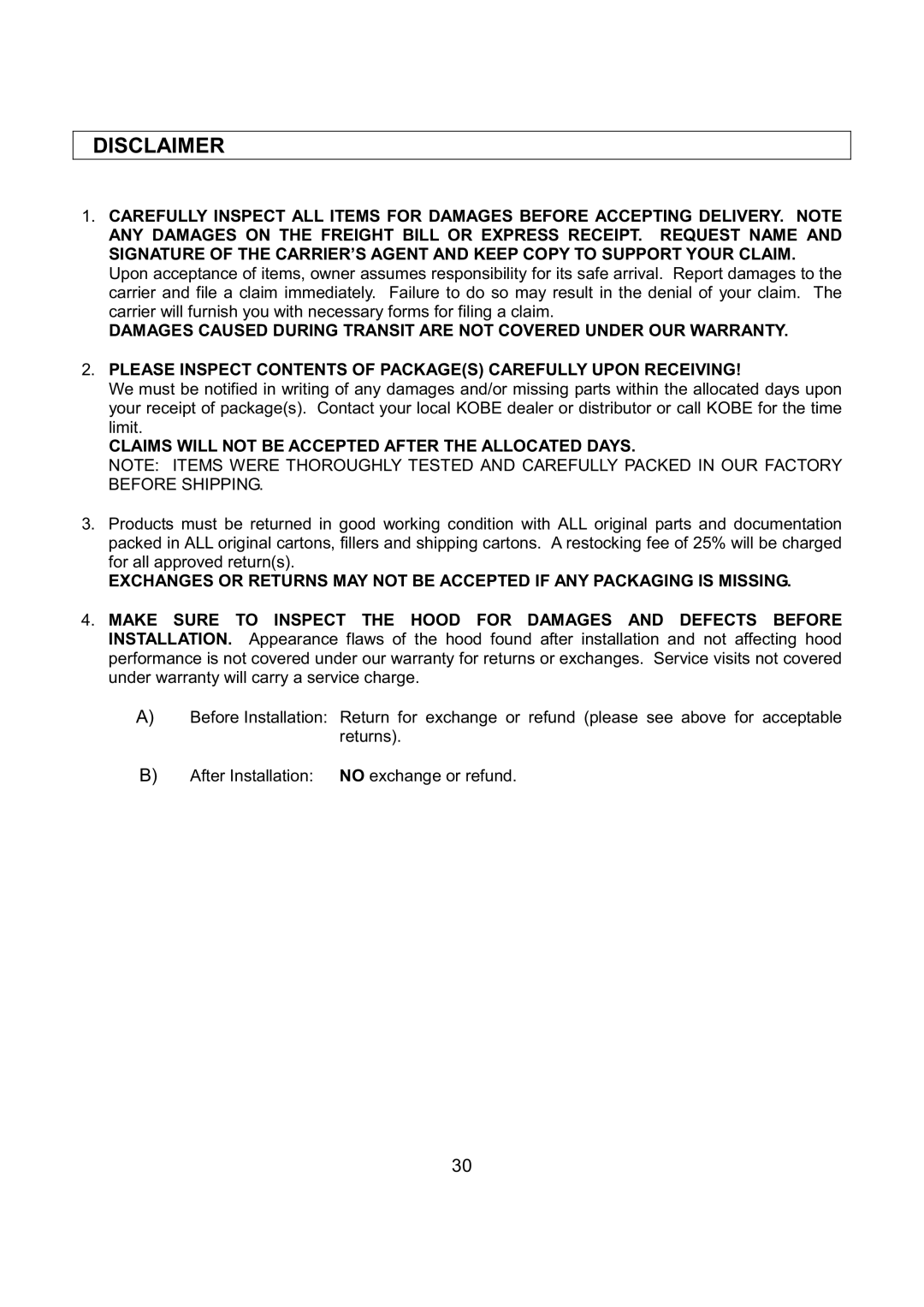 DISCLAIMER

1. CAREFULLY INSPECT ALL ITEMS FOR DAMAGES BEFORE ACCEPTING DELIVERY. NOTE ANY DAMAGES ON THE FREIGHT BILL OR EXPRESS RECEIPT. REQUEST NAME AND SIGNATURE OF THE CARRIER'S AGENT AND KEEP COPY TO SUPPORT YOUR CLAIM.
Upon acceptance of items, owner assumes responsibility for its safe arrival. Report damages to the carrier and file a claim immediately. Failure to do so may result in the denial of your claim. The carrier will furnish you with necessary forms for filing a claim.
DAMAGES CAUSED DURING TRANSIT ARE NOT COVERED UNDER OUR WARRANTY.

2. PLEASE INSPECT CONTENTS OF PACKAGE(S) CAREFULLY UPON RECEIVING!
We must be notified in writing of any damages and/or missing parts within the allocated days upon your receipt of package(s). Contact your local KOBE dealer or distributor or call KOBE for the time limit.
CLAIMS WILL NOT BE ACCEPTED AFTER THE ALLOCATED DAYS.
NOTE: ITEMS WERE THOROUGHLY TESTED AND CAREFULLY PACKED IN OUR FACTORY BEFORE SHIPPING.

3. Products must be returned in good working condition with ALL original parts and documentation packed in ALL original cartons, fillers and shipping cartons. A restocking fee of 25% will be charged for all approved return(s).
EXCHANGES OR RETURNS MAY NOT BE ACCEPTED IF ANY PACKAGING IS MISSING.

4. MAKE SURE TO INSPECT THE HOOD FOR DAMAGES AND DEFECTS BEFORE INSTALLATION. Appearance flaws of the hood found after installation and not affecting hood performance is not covered under our warranty for returns or exchanges. Service visits not covered under warranty will carry a service charge.

A) Before Installation: Return for exchange or refund (please see above for acceptable returns).

B) After Installation: NO exchange or refund.

30